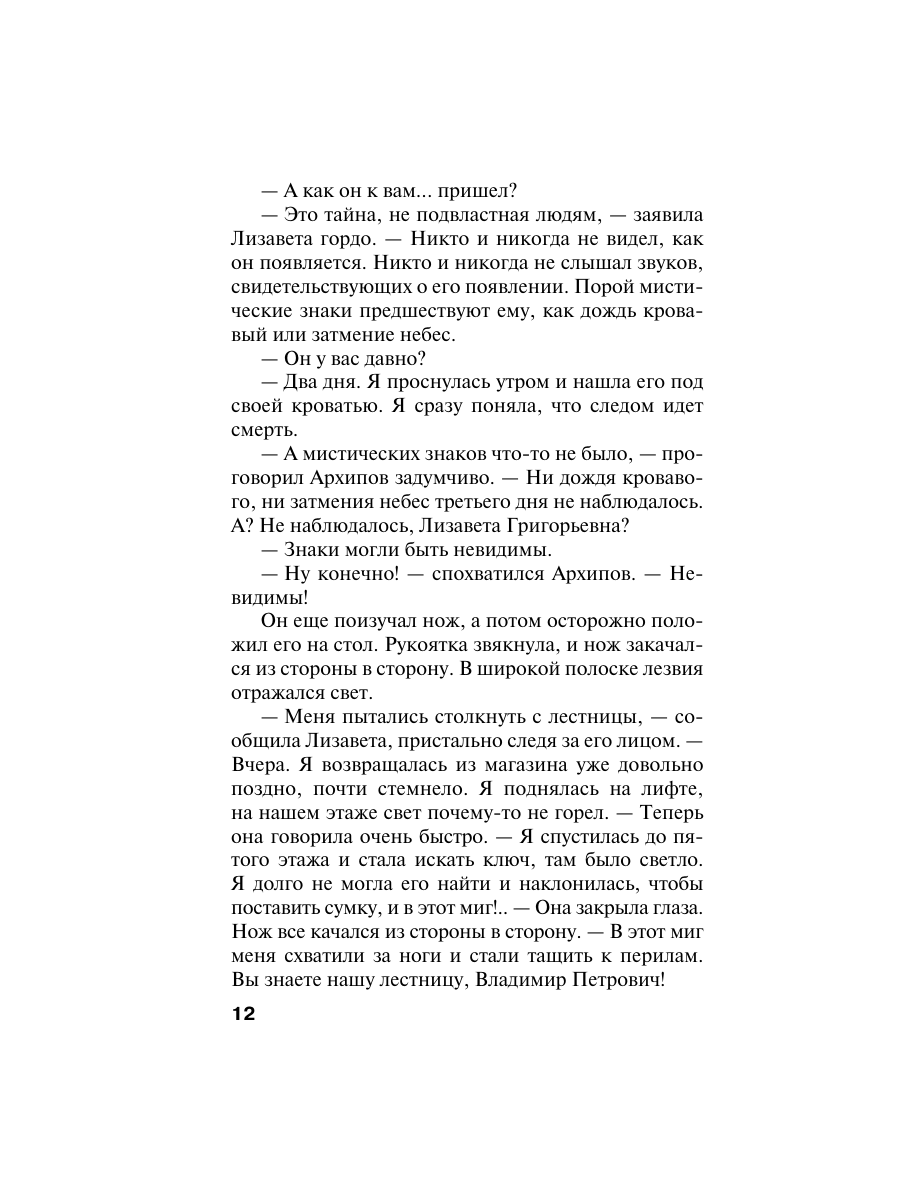 — А как он к вам... пришел?

— Это тайна, не подвластная людям, — заявила Лизавета гордо. — Никто и никогда не видел, как он появляется. Никто и никогда не слышал звуков, свидетельствующих о его появлении. Порой мистические знаки предшествуют ему, как дождь кровавый или затмение небес.

— Он у вас давно?

— Два дня. Я проснулась утром и нашла его под своей кроватью. Я сразу поняла, что следом идет смерть.

— А мистических знаков что-то не было, — проговорил Архипов задумчиво. — Ни дождя кровавого, ни затмения небес третьего дня не наблюдалось. А? Не наблюдалось, Лизавета Григорьевна?

— Знаки могли быть невидимы.

— Ну конечно! — спохватился Архипов. — Невидимы!

Он еще поизучал нож, а потом осторожно положил его на стол. Рукоятка звякнула, и нож закачался из стороны в сторону. В широкой полоске лезвия отражался свет.

— Меня пытались столкнуть с лестницы, — сообщила Лизавета, пристально следя за его лицом. — Вчера. Я возвращалась из магазина уже довольно поздно, почти стемнело. Я поднялась на лифте, на нашем этаже свет почему-то не горел. — Теперь она говорила очень быстро. — Я спустилась до пятого этажа и стала искать ключ, там было светло. Я долго не могла его найти и наклонилась, чтобы поставить сумку, и в этот миг!.. — Она закрыла глаза. Нож все качался из стороны в сторону. — В этот миг меня схватили за ноги и стали тащить к перилам. Вы знаете нашу лестницу, Владимир Петрович!

12